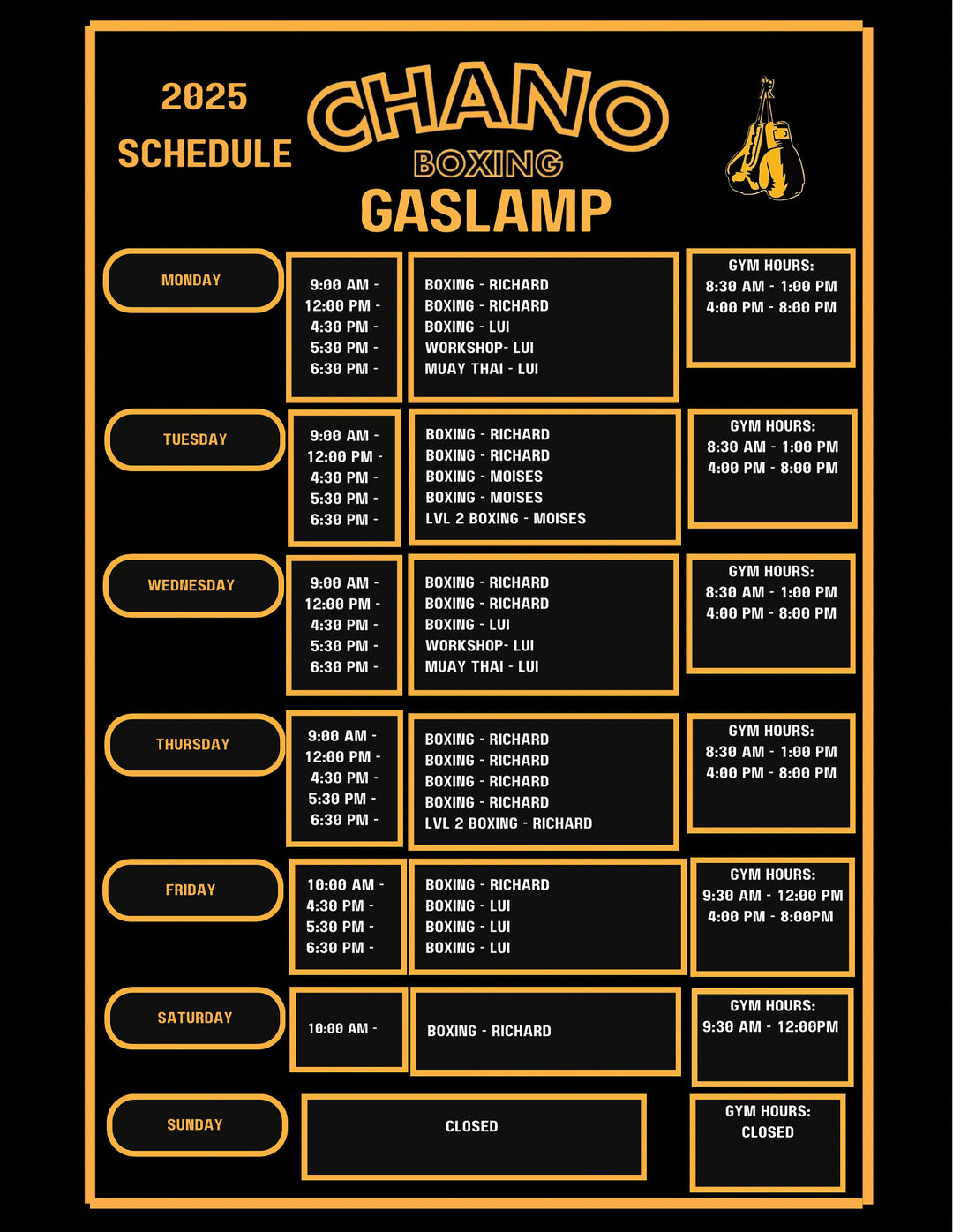 2025
SCHEDULE

CHANO
BOXING
GASLAMP

MONDAY

9:00 AM -
12:00 PM -
4:30 PM -
5:30 PM -
6:30 PM -

BOXING - RICHARD
BOXING - RICHARD
BOXING - LUI
WORKSHOP- LUI
MUAY THAI - LUI

GYM HOURS:
8:30 AM - 1:00 PM
4:00 PM - 8:00 PM

TUESDAY

9:00 AM -
12:00 PM -
4:30 PM -
5:30 PM -
6:30 PM -

BOXING - RICHARD
BOXING - RICHARD
BOXING - MOISES
BOXING - MOISES
LVL 2 BOXING - MOISES

GYM HOURS:
8:30 AM - 1:00 PM
4:00 PM - 8:00 PM

WEDNESDAY

9:00 AM -
12:00 PM -
4:30 PM -
5:30 PM -
6:30 PM -

BOXING - RICHARD
BOXING - RICHARD
BOXING - LUI
WORKSHOP- LUI
MUAY THAI - LUI

GYM HOURS:
8:30 AM - 1:00 PM
4:00 PM - 8:00 PM

THURSDAY

9:00 AM -
12:00 PM -
4:30 PM -
5:30 PM -
6:30 PM -

BOXING - RICHARD
BOXING - RICHARD
BOXING - RICHARD
BOXING - RICHARD
LVL 2 BOXING - RICHARD

GYM HOURS:
8:30 AM - 1:00 PM
4:00 PM - 8:00 PM

FRIDAY

10:00 AM -
4:30 PM -
5:30 PM -
6:30 PM -

BOXING - RICHARD
BOXING - LUI
BOXING - LUI
BOXING - LUI

GYM HOURS:
9:30 AM - 12:00 PM
4:00 PM - 8:00PM

SATURDAY

10:00 AM -

BOXING - RICHARD

GYM HOURS:
9:30 AM - 12:00PM

SUNDAY

CLOSED

GYM HOURS:
CLOSED